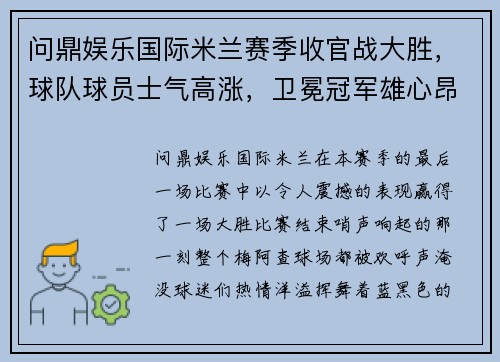 问鼎娱乐国际米兰赛季收官战大胜，球队球员士气高涨，卫冕冠军雄心昂

问鼎娱乐国际米兰在本赛季的最后一场比赛中以令人震撼的表现赢得了一场大胜比赛结束哨声响起的那一刻整个梅阿查球场都被欢呼声淹没球迷们热情洋溢挥舞着蓝黑色的